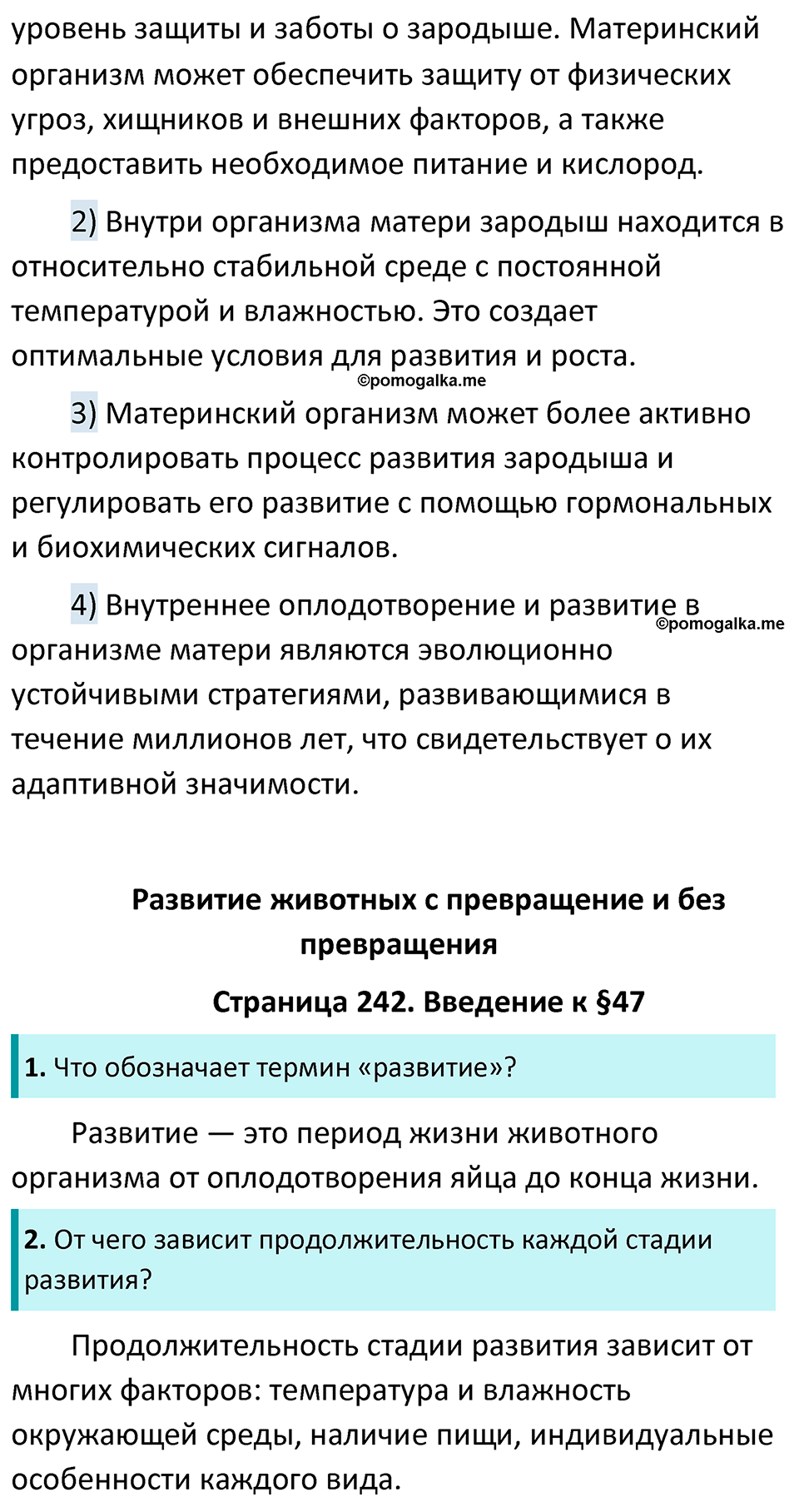 уровень защиты и заботы о зародыше. Материнский организм может обеспечить защиту от физических угроз, хищников и внешних факторов, а также предоставить необходимое питание и кислород.

2) Внутри организма матери зародыш находится в относительно стабильной среде с постоянной температурой и влажностью. Это создает оптимальные условия для развития и роста.

©pomogalka.me

3) Материнский организм может более активно контролировать процесс развития зародыша и регулировать его развитие с помощью гормональных и биохимических сигналов.

4) Внутреннее оплодотворение и развитие в организме матери являются эволюционно устойчивыми стратегиями, развивающимися в течение миллионов лет, что свидетельствует о их адаптивной значимости.

©pomogalka.me

Развитие животных с превращение и без превращения

Страница 242. Введение к §47

1. Что обозначает термин «развитие»?

Развитие — это период жизни животного организма от оплодотворения яйца до конца жизни.

2. От чего зависит продолжительность каждой стадии развития?

Продолжительность стадии развития зависит от многих факторов: температура и влажность окружающей среды, наличие пищи, индивидуальные особенности каждого вида.